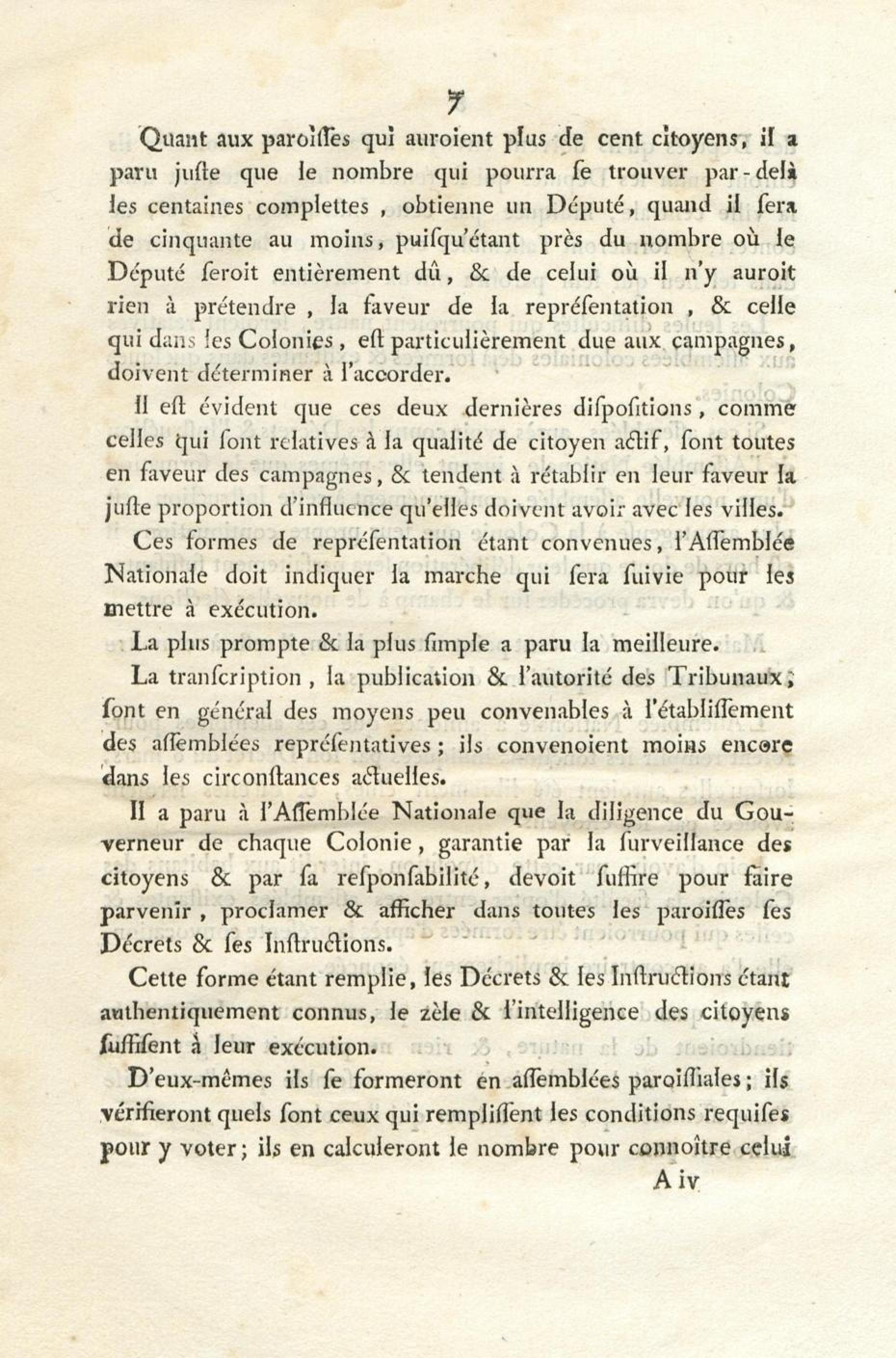 7

Quant aux paroiſſes qui auroient plus de cent citoyens, il a paru juſte que le nombre qui pourra ſe trouver par-delà les centaines complettes, obtienne un Député, quand il ſera de cinquante au moins, puiſqu'étant près du nombre où le Député ſeroit entièrement dû, & de celui où il n'y auroit rien à prétendre, la faveur de la repréſentation, & celle qui dans les Colonies, eſt particulièrement due aux campagnes, doivent déterminer à l'accorder.

Il eſt évident que ces deux dernières diſpoſitions, comme celles qui ſont relatives à la qualité de citoyen actif, ſont toutes en faveur des campagnes, & tendent à rétablir en leur faveur la juſte proportion d'influence qu'elles doivent avoir avec les villes.

Ces formes de repréſentation étant convenues, l'Aſſemblée Nationale doit indiquer la marche qui ſera ſuivie pour les mettre à exécution.

La plus prompte & la plus ſimple a paru la meilleure.

La tranſcription, la publication & l'autorité des Tribunaux, ſont en général des moyens peu convenables à l'établiſſement des aſſemblées repréſentatives; ils convenoient moins encore dans les circonſtances actuelles.

Il a paru à l'Aſſemblée Nationale que la diligence du Gouverneur de chaque Colonie, garantie par la ſurveillance des citoyens & par ſa reſponſabilité, devoit ſuffire pour faire parvenir, proclamer & afficher dans toutes les paroiſſes ſes Décrets & ſes Inſtructions.

Cette forme étant remplie, les Décrets & les Inſtructions étant authentiquement connus, le zèle & l'intelligence des citoyens ſuffiſent à leur exécution.

D'eux-mêmes ils ſe formeront en aſſemblées paroiſſiales; ils vérifieront quels ſont ceux qui rempliſſent les conditions requiſes pour y voter; ils en calculeront le nombre pour connoître celui

A iv